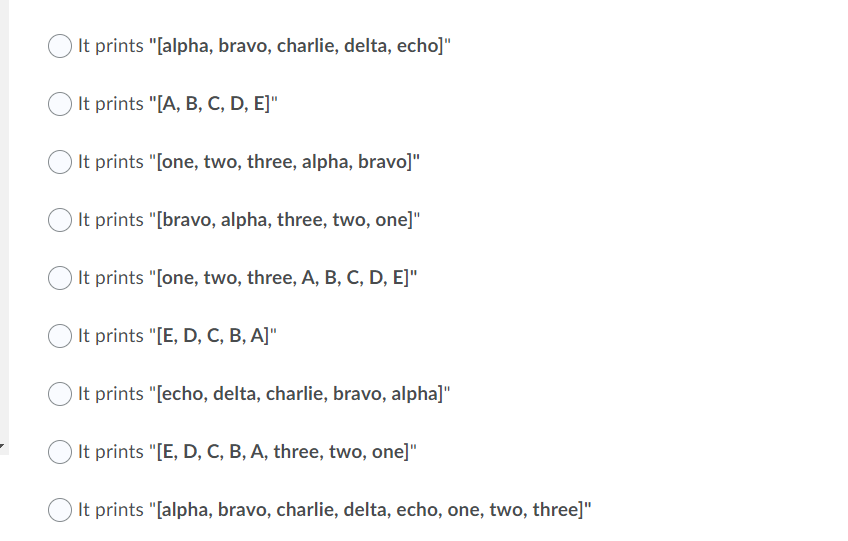 It prints "[alpha, bravo, charlie, delta, echo]"

It prints "[A, B, C, D, E]"

It prints "[one, two, three, alpha, bravo]"

It prints "[bravo, alpha, three, two, one]"

It prints "[one, two, three, A, B, C, D, E]"

It prints "[E, D, C, B, A]"

It prints "[echo, delta, charlie, bravo, alpha]"

It prints "[E, D, C, B, A, three, two, one]"

It prints "[alpha, bravo, charlie, delta, echo, one, two, three]"